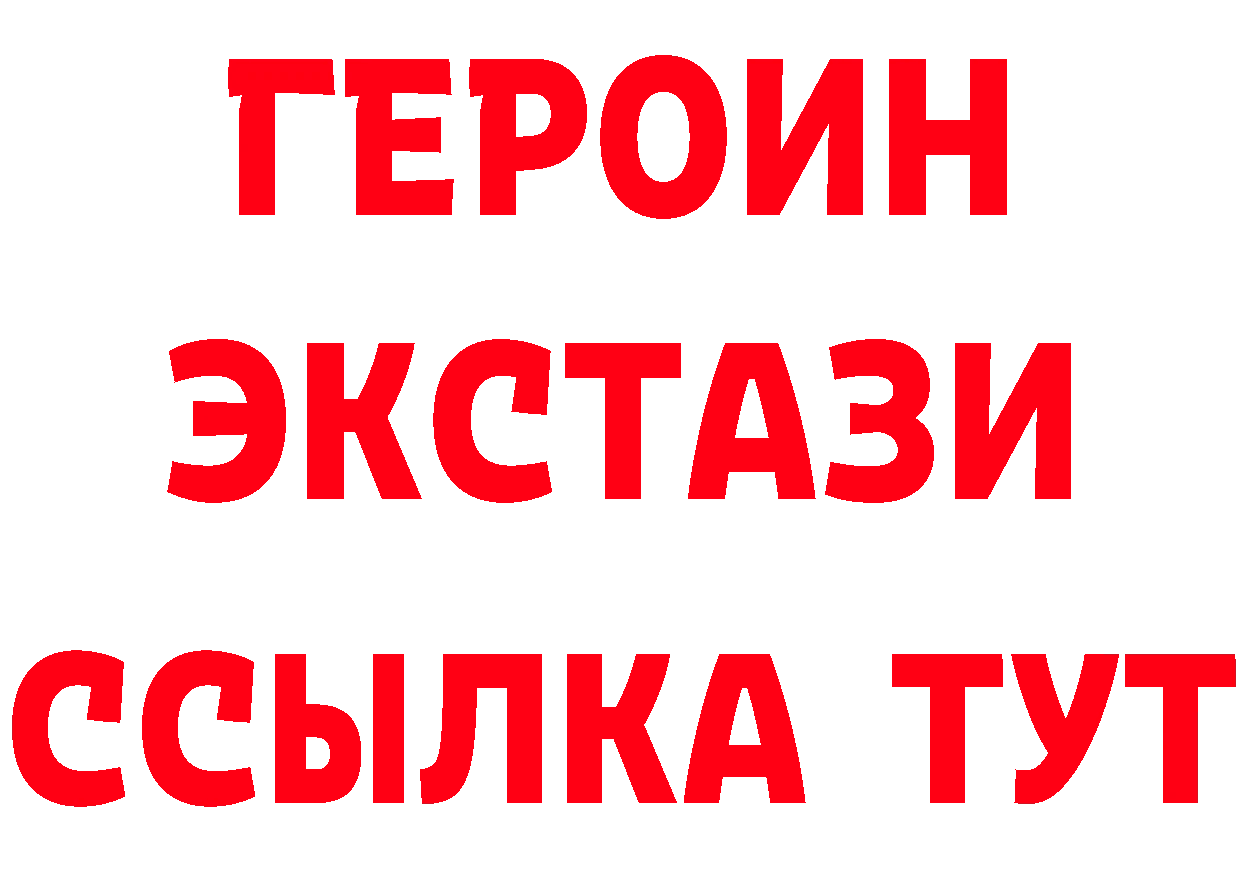 ГЕРОИН
ЭКСТАЗИ
ССЫЛКА ТУТ